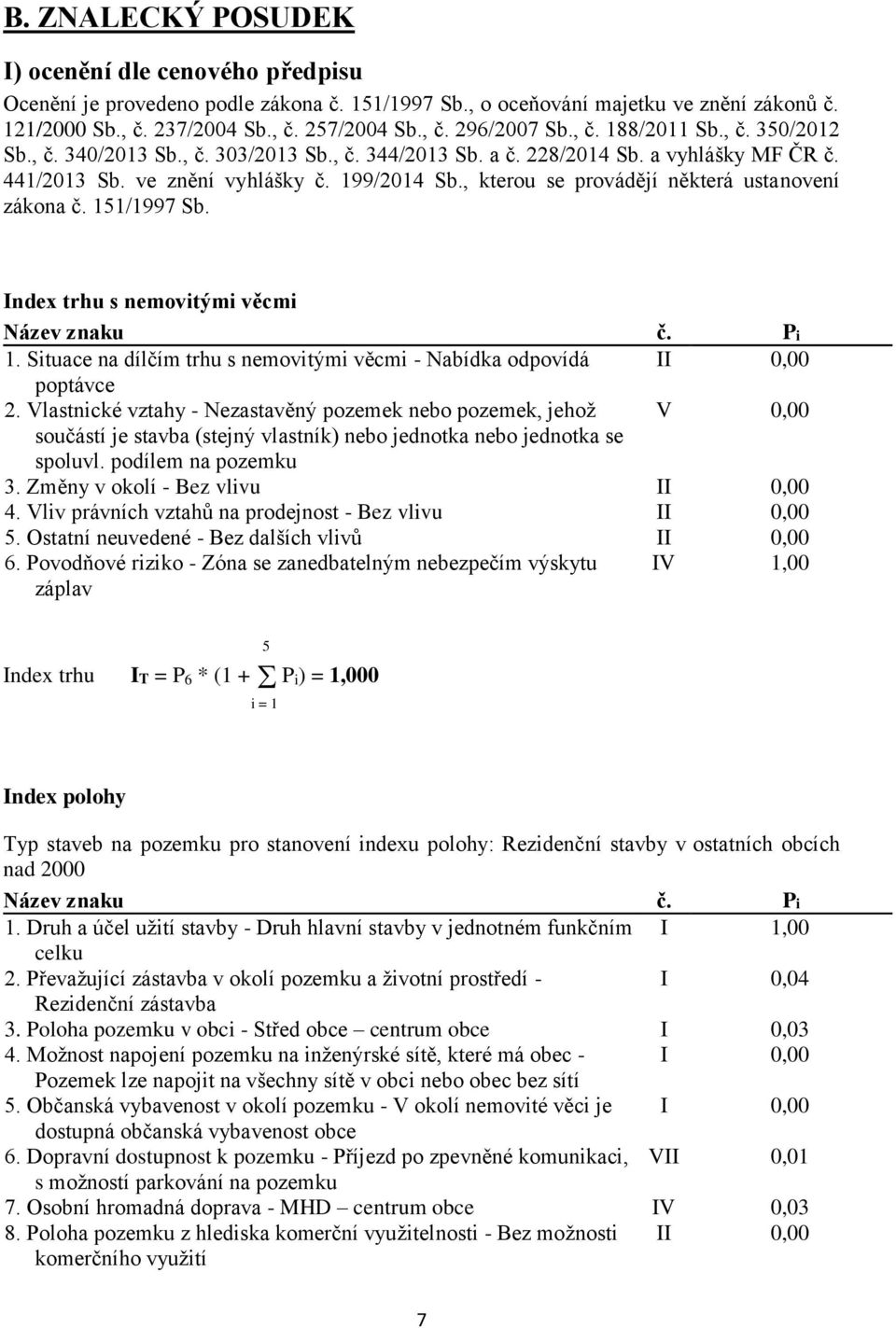 B. ZNALECKÝ POSUDEK

I) ocenění dle cenového předpisu

Ocenění je provedeno podle zákona č. 151/1997 Sb., o oceňování majetku ve znění zákonů č. 121/2000 Sb., č. 237/2004 Sb., č. 257/2004 Sb., č. 296/2007 Sb., č. 188/2011 Sb., č. 350/2012 Sb., č. 340/2013 Sb., č. 303/2013 Sb., č. 344/2013 Sb. a č. 228/2014 Sb. a vyhlášky MF ČR č. 441/2013 Sb. ve znění vyhlášky č. 199/2014 Sb., kterou se provádějí některá ustanovení zákona č. 151/1997 Sb.

Index trhu s nemovitými věcmi

| Název znaku | č. | $P_i$ |
|---|---|---|
| 1. Situace na dílčím trhu s nemovitými věcmi - Nabídka odpovídá poptávce | II | 0,00 |
| 2. Vlastnické vztahy - Nezastavěný pozemek nebo pozemek, jehož součástí je stavba (stejný vlastník) nebo jednotka nebo jednotka se spoluvl. podílem na pozemku | V | 0,00 |
| 3. Změny v okolí - Bez vlivu | II | 0,00 |
| 4. Vliv právních vztahů na prodejnost - Bez vlivu | II | 0,00 |
| 5. Ostatní neuvedené - Bez dalších vlivů | II | 0,00 |
| 6. Povodňové riziko - Zóna se zanedbatelným nebezpečím výskytu záplav | IV | 1,00 |

Index trhu $I_T = P_6 * (1 + \sum_{i=1}^{5} P_i) = 1,000$

Index polohy

Typ staveb na pozemku pro stanovení indexu polohy: Rezidenční stavby v ostatních obcích nad 2000

| Název znaku | č. | $P_i$ |
|---|---|---|
| 1. Druh a účel užití stavby - Druh hlavní stavby v jednotném funkčním celku | I | 1,00 |
| 2. Převažující zástavba v okolí pozemku a životní prostředí - Rezidenční zástavba | I | 0,04 |
| 3. Poloha pozemku v obci - Střed obce – centrum obce | I | 0,03 |
| 4. Možnost napojení pozemku na inženýrské sítě, které má obec - Pozemek lze napojit na všechny sítě v obci nebo obec bez sítí | I | 0,00 |
| 5. Občanská vybavenost v okolí pozemku - V okolí nemovité věci je dostupná občanská vybavenost obce | I | 0,00 |
| 6. Dopravní dostupnost k pozemku - Příjezd po zpevněné komunikaci, s možností parkování na pozemku | VII | 0,01 |
| 7. Osobní hromadná doprava - MHD – centrum obce | IV | 0,03 |
| 8. Poloha pozemku z hlediska komerční využitelnosti - Bez možnosti komerčního využití | II | 0,00 |

7